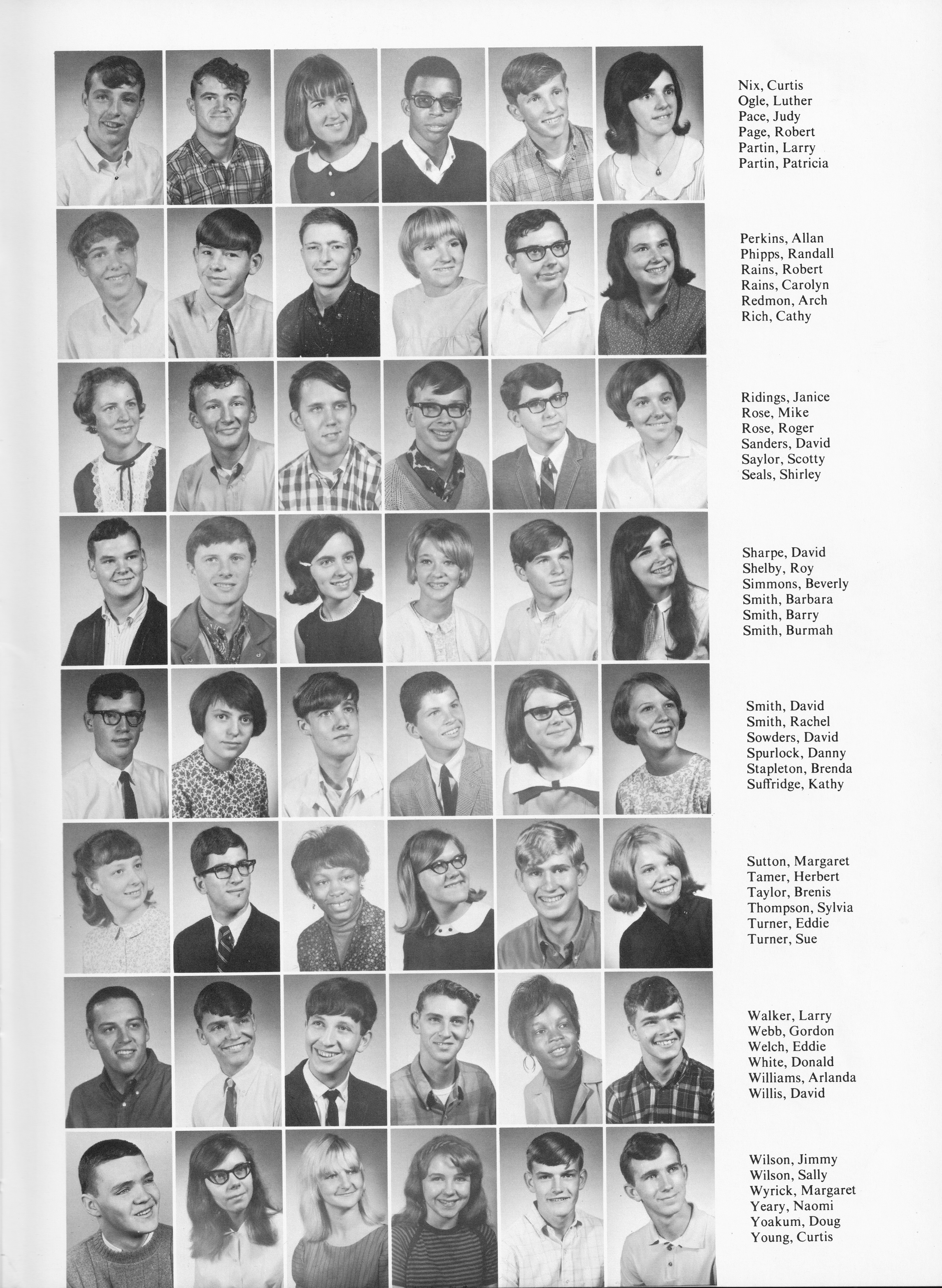 Nix, Curtis
Ogle, Luther
Pace, Judy
Page, Robert
Partin, Larry
Partin, Patricia

Perkins, Allan
Phipps, Randall
Rains, Robert
Rains, Carolyn
Redmon, Arch
Rich, Cathy

Ridings, Janice
Rose, Mike
Rose, Roger
Sanders, David
Saylor, Scotty
Seals, Shirley

Sharpe, David
Shelby, Roy
Simmons, Beverly
Smith, Barbara
Smith, Barry
Smith, Burmah

Smith, David
Smith, Rachel
Sowders, David
Spurlock, Danny
Stapleton, Brenda
Suffridge, Kathy

Sutton, Margaret
Tamer, Herbert
Taylor, Brenis
Thompson, Sylvia
Turner, Eddie
Turner, Sue

Walker, Larry
Webb, Gordon
Welch, Eddie
White, Donald
Williams, Arlanda
Willis, David

Wilson, Jimmy
Wilson, Sally
Wyrick, Margaret
Yeary, Naomi
Yoakum, Doug
Young, Curtis